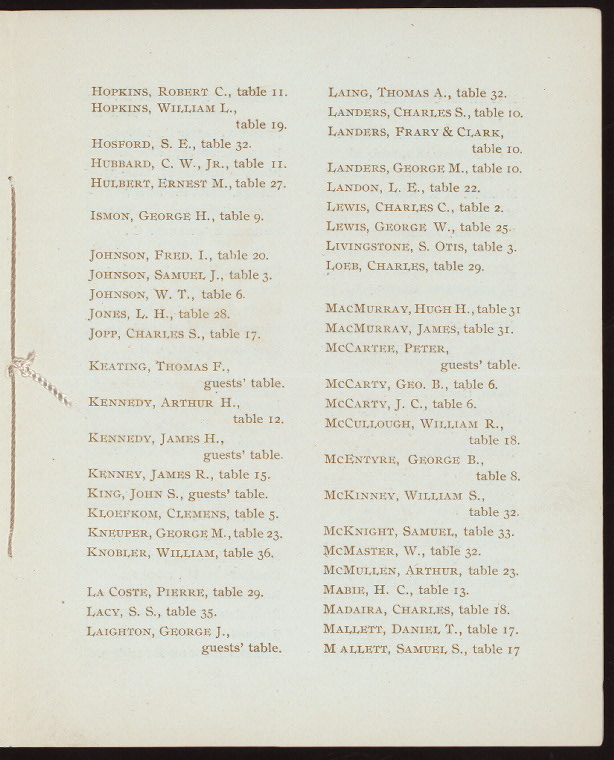 Hopkins, Robert C., table 11.
Hopkins, William L., table 19.
Hosford, S. E., table 32.
Hubbard, C. W., Jr., table 11.
Hulbert, Ernest M., table 27.

Ismon, George H., table 9.

Johnson, Fred. I., table 20.
Johnson, Samuel J., table 3.
Johnson, W. T., table 6.
Jones, L. H., table 28.
Jopp, Charles S., table 17.

Keating, Thomas F., guests' table.
Kennedy, Arthur H., table 12.
Kennedy, James H., guests' table.
Kenney, James R., table 15.
King, John S., guests' table.
Kloefkom, Clemens, table 5.
Kneuper, George M., table 23.
Knobler, William, table 36.

La Coste, Pierre, table 29.
Lacy, S. S., table 35.
Laighton, George J., guests' table.

Laing, Thomas A., table 32.
Landers, Charles S., table 10.
Landers, Frary & Clark, table 10.
Landers, George M., table 10.
Landon, L. E., table 22.
Lewis, Charles C., table 2.
Lewis, George W., table 25.
Livingstone, S. Otis, table 3.
Loeb, Charles, table 29.

MacMurray, Hugh H., table 31
MacMurray, James, table 31.
McCartee, Peter, guests' table.
McCarty, Geo. B., table 6.
McCarty, J. C., table 6.
McCullough, William R., table 18.
McEntyre, George B., table 8.
McKinney, William S., table 32.
McKnight, Samuel, table 33.
McMaster, W., table 32.
McMullen, Arthur, table 23.
Mabie, H. C., table 13.
Madaira, Charles, table 18.
Mallett, Daniel T., table 17.
Mallett, Samuel S., table 17